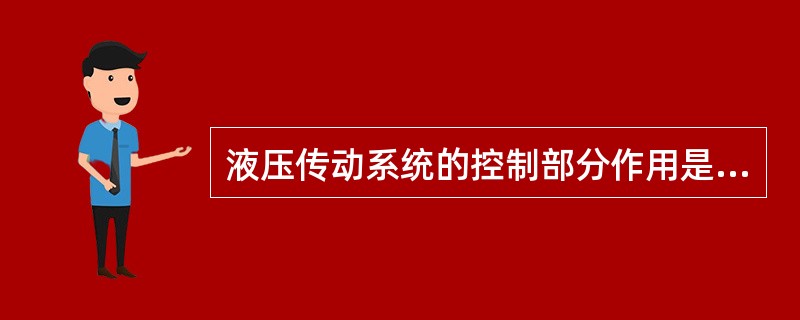 液压传动系统的控制部分作用是...